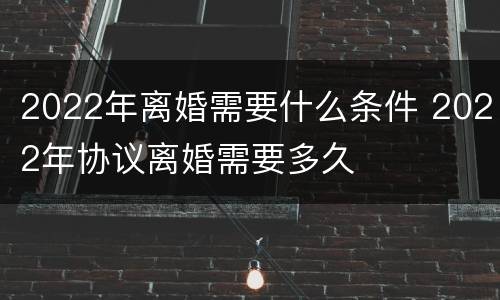 2022年离婚需要什么条件 2022年协议离婚需要多久